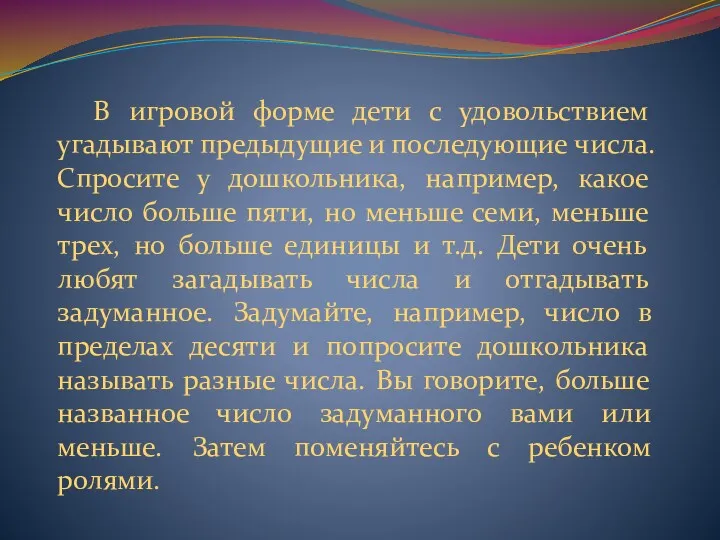 В игровой форме дети с удовольствием угадывают предыдущие и последующие числа. Спросите у дошкольника, например, какое число больше пяти, но меньше семи, меньше трех, но больше единицы и т.д. Дети очень любят загадывать числа и отгадывать задуманное. Задумайте, например, число в пределах десяти и попросите дошкольника называть разные числа. Вы говорите, больше названное число задуманного вами или меньше. Затем поменяйтесь с ребенком ролями.